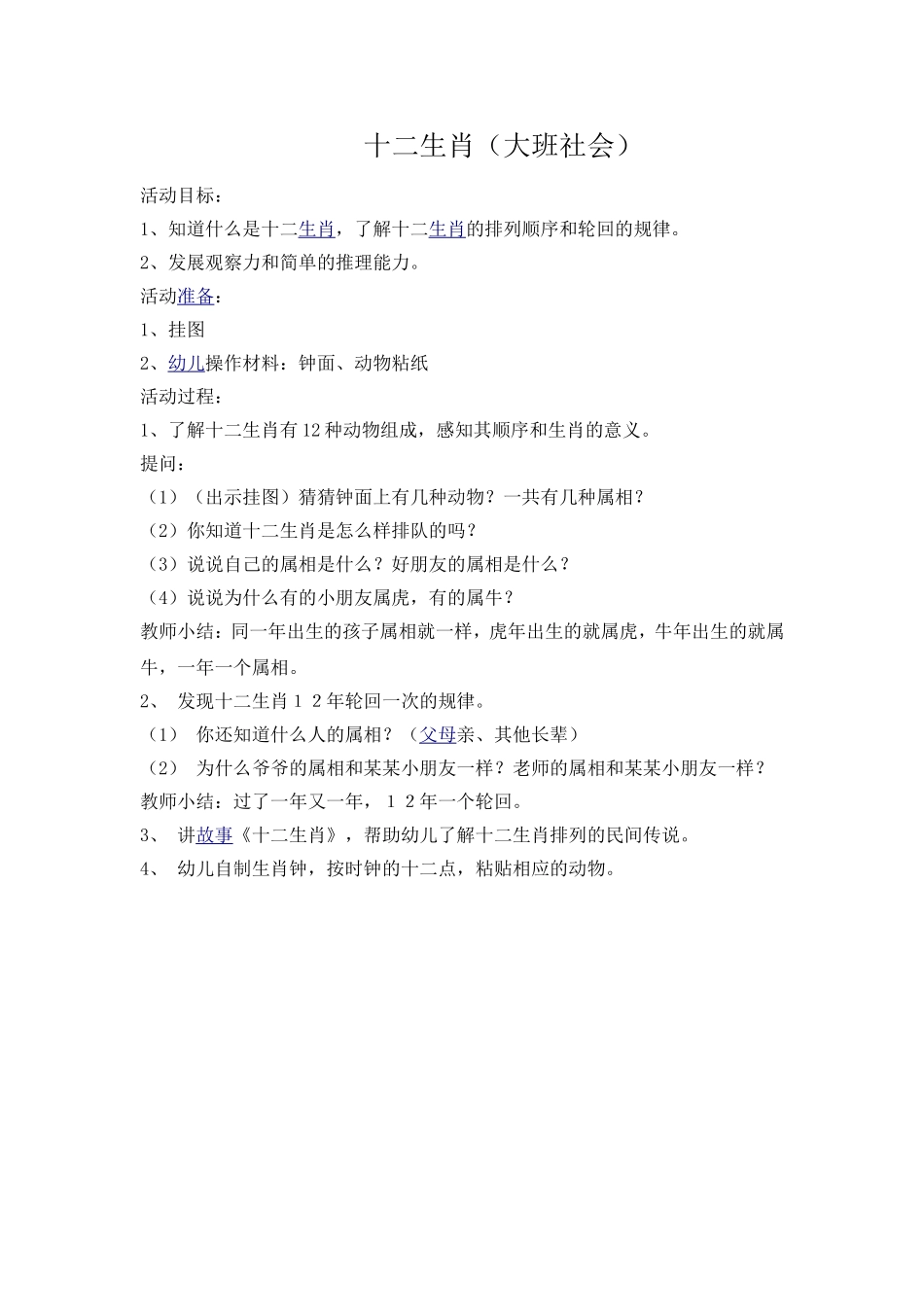 十二生肖（大班社会）

活动目标：

1、知道什么是十二生肖，了解十二生肖的排列顺序和轮回的规律。

2、发展观察力和简单的推理能力。

活动准备：

1、挂图

2、幼儿操作材料：钟面、动物粘纸

活动过程：

1、了解十二生肖有12种动物组成，感知其顺序和生肖的意义。

提问：

（1）（出示挂图）猜猜钟面上有几种动物？一共有几种属相？

（2）你知道十二生肖是怎么样排队的吗？

（3）说说自己的属相是什么？好朋友的属相是什么？

（4）说说为什么有的小朋友属虎，有的属牛？

教师小结：同一年出生的孩子属相就一样，虎年出生的就属虎，牛年出生的就属牛，一年一个属相。

2、 发现十二生肖１２年轮回一次的规律。

（1） 你还知道什么人的属相？（父母亲、其他长辈）

（2） 为什么爷爷的属相和某某小朋友一样？老师的属相和某某小朋友一样？

教师小结：过了一年又一年，１２年一个轮回。

3、 讲故事《十二生肖》，帮助幼儿了解十二生肖排列的民间传说。

4、 幼儿自制生肖钟，按时钟的十二点，粘贴相应的动物。